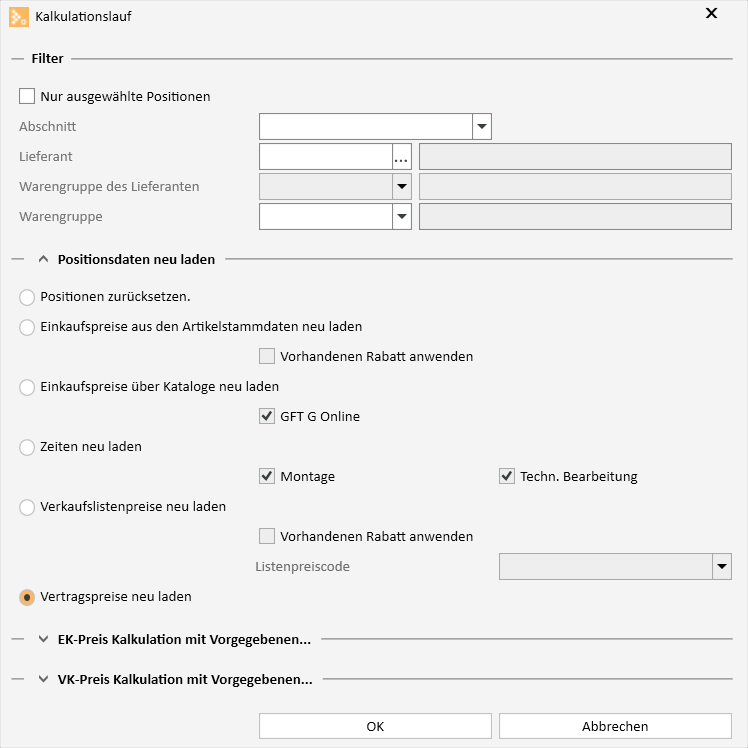 Kalkulationslauf

Filter

Nur ausgewählte Positionen

Abschnitt

Lieferant ...

Warengruppe des Lieferanten

Warengruppe

Positionsdaten neu laden

Positionen zurücksetzen.

Einkaufspreise aus den Artikelstammdaten neu laden

Vorhandenen Rabatt anwenden

Einkaufspreise über Kataloge neu laden

GFT G Online

Zeiten neu laden

Montage

Techn. Bearbeitung

Verkaufslistenpreise neu laden

Vorhandenen Rabatt anwenden

Listenpreiscode

Vertragspreise neu laden

EK-Preis Kalkulation mit Vorgegebenen...

VK-Preis Kalkulation mit Vorgegebenen...

OK

Abbrechen